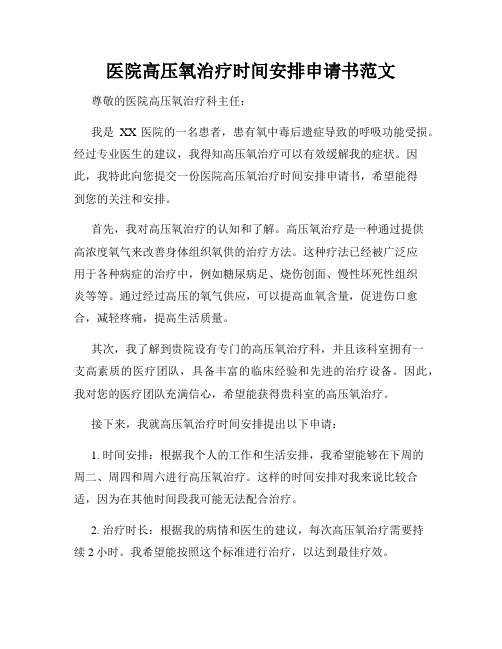 医院高压氧治疗时间安排申请书范文

尊敬的医院高压氧治疗科主任：

我是 XX 医院的一名患者，患有氧中毒后遗症导致的呼吸功能受损。经过专业医生的建议，我得知高压氧治疗可以有效缓解我的症状。因此，我特此向您提交一份医院高压氧治疗时间安排申请书，希望能得到您的关注和安排。

首先，我对高压氧治疗的认知和了解。高压氧治疗是一种通过提供高浓度氧气来改善身体组织氧供的治疗方法。这种疗法已经被广泛应用于各种病症的治疗中，例如糖尿病足、烧伤创面、慢性坏死性组织炎等等。通过经过高压的氧气供应，可以提高血氧含量，促进伤口愈合，减轻疼痛，提高生活质量。

其次，我了解到贵院设有专门的高压氧治疗科，并且该科室拥有一支高素质的医疗团队，具备丰富的临床经验和先进的治疗设备。因此，我对您的医疗团队充满信心，希望能获得贵科室的高压氧治疗。

接下来，我就高压氧治疗时间安排提出以下申请：

1. 时间安排：根据我个人的工作和生活安排，我希望能够在下周的周二、周四和周六进行高压氧治疗。这样的时间安排对我来说比较合适，因为在其他时间段我可能无法配合治疗。

2. 治疗时长：根据我的病情和医生的建议，每次高压氧治疗需要持续 2 小时。我希望能按照这个标准进行治疗，以达到最佳疗效。